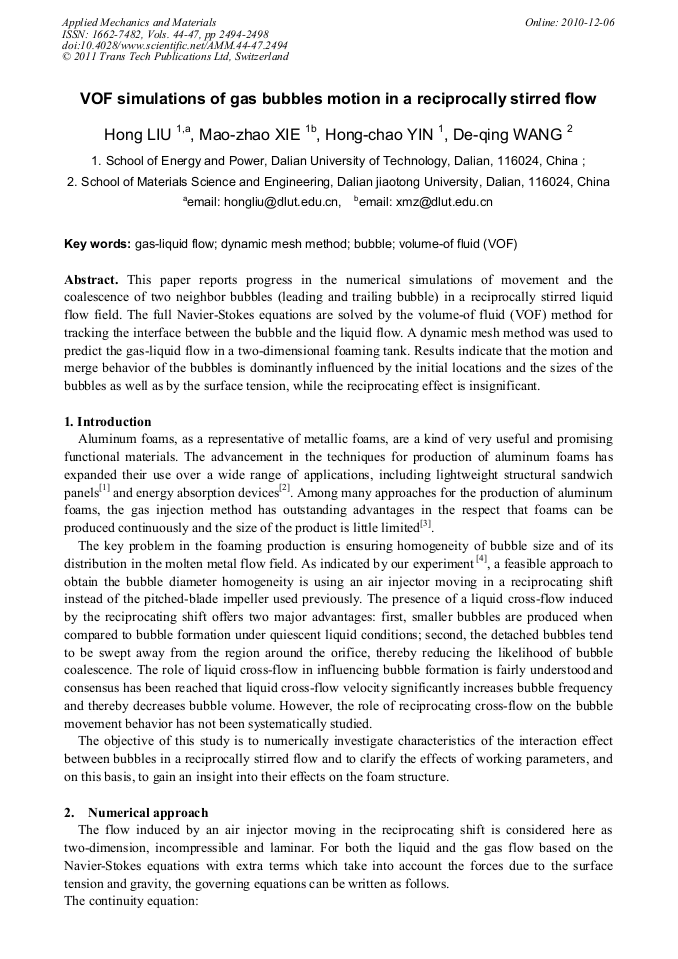 Applied Mechanics and Materials
ISSN: 1662-7482, Vols. 44-47, pp 2494-2498
doi:10.4028/www.scientific.net/AMM.44-47.2494
© 2011 Trans Tech Publications Ltd, Switzerland

Online: 2010-12-06

VOF simulations of gas bubbles motion in a reciprocally stirred flow

Hong LIU $^{1,a}$, Mao-zhao XIE $^{1b}$, Hong-chao YIN $^{1}$, De-qing WANG $^{2}$

1. School of Energy and Power, Dalian University of Technology, Dalian, 116024, China ;

2. School of Materials Science and Engineering, Dalian jiaotong University, Dalian, 116024, China

$^{a}$email: hongliu@dlut.edu.cn, $^{b}$email: xmz@dlut.edu.cn

Key words: gas-liquid flow; dynamic mesh method; bubble; volume-of fluid (VOF)

Abstract. This paper reports progress in the numerical simulations of movement and the coalescence of two neighbor bubbles (leading and trailing bubble) in a reciprocally stirred liquid flow field. The full Navier-Stokes equations are solved by the volume-of fluid (VOF) method for tracking the interface between the bubble and the liquid flow. A dynamic mesh method was used to predict the gas-liquid flow in a two-dimensional foaming tank. Results indicate that the motion and merge behavior of the bubbles is dominantly influenced by the initial locations and the sizes of the bubbles as well as by the surface tension, while the reciprocating effect is insignificant.

1. Introduction
Aluminum foams, as a representative of metallic foams, are a kind of very useful and promising functional materials. The advancement in the techniques for production of aluminum foams has expanded their use over a wide range of applications, including lightweight structural sandwich panels$^{[1]}$ and energy absorption devices$^{[2]}$. Among many approaches for the production of aluminum foams, the gas injection method has outstanding advantages in the respect that foams can be produced continuously and the size of the product is little limited$^{[3]}$.
The key problem in the foaming production is ensuring homogeneity of bubble size and of its distribution in the molten metal flow field. As indicated by our experiment $^{[4]}$, a feasible approach to obtain the bubble diameter homogeneity is using an air injector moving in a reciprocating shift instead of the pitched-blade impeller used previously. The presence of a liquid cross-flow induced by the reciprocating shift offers two major advantages: first, smaller bubbles are produced when compared to bubble formation under quiescent liquid conditions; second, the detached bubbles tend to be swept away from the region around the orifice, thereby reducing the likelihood of bubble coalescence. The role of liquid cross-flow in influencing bubble formation is fairly understood and consensus has been reached that liquid cross-flow velocity significantly increases bubble frequency and thereby decreases bubble volume. However, the role of reciprocating cross-flow on the bubble movement behavior has not been systematically studied.
The objective of this study is to numerically investigate characteristics of the interaction effect between bubbles in a reciprocally stirred flow and to clarify the effects of working parameters, and on this basis, to gain an insight into their effects on the foam structure.

2. Numerical approach
The flow induced by an air injector moving in the reciprocating shift is considered here as two-dimension, incompressible and laminar. For both the liquid and the gas flow based on the Navier-Stokes equations with extra terms which take into account the forces due to the surface tension and gravity, the governing equations can be written as follows.
The continuity equation: